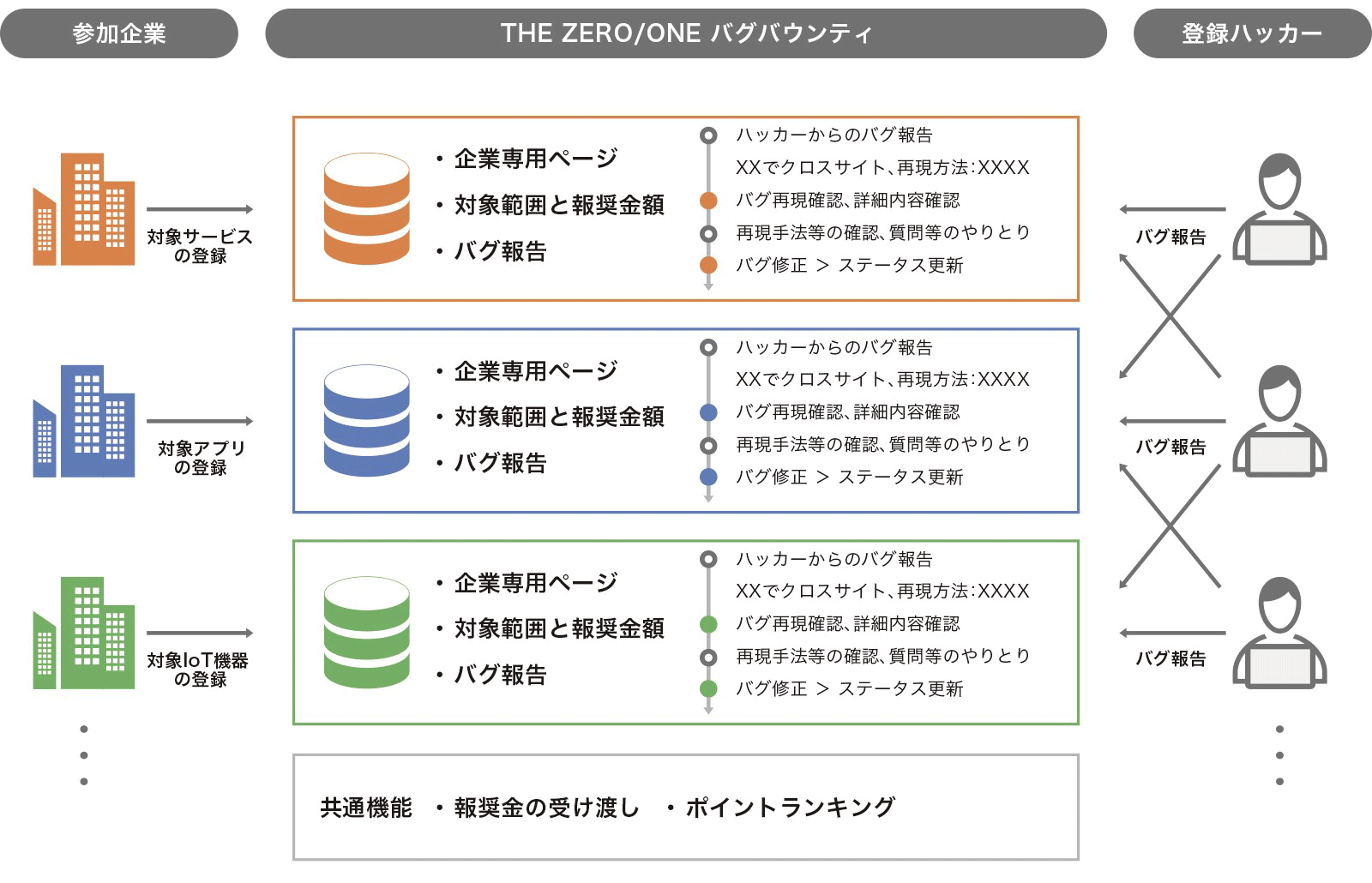 参加企業

THE ZERO/ONE バグバウンティ

登録ハッカー

対象サービスの登録

・企業専用ページ
・対象範囲と報奨金額
・バグ報告

ハッカーからのバグ報告
XXでクロスサイト、再現方法:XXXX
バグ再現確認、詳細内容確認
再現手法等の確認、質問等のやりとり
バグ修正 ＞ ステータス更新

バグ報告

対象アプリの登録

・企業専用ページ
・対象範囲と報奨金額
・バグ報告

ハッカーからのバグ報告
XXでクロスサイト、再現方法:XXXX
バグ再現確認、詳細内容確認
再現手法等の確認、質問等のやりとり
バグ修正 ＞ ステータス更新

バグ報告

対象IoT機器の登録

・企業専用ページ
・対象範囲と報奨金額
・バグ報告

ハッカーからのバグ報告
XXでクロスサイト、再現方法:XXXX
バグ再現確認、詳細内容確認
再現手法等の確認、質問等のやりとり
バグ修正 ＞ ステータス更新

バグ報告

共通機能 ・報奨金の受け渡し ・ポイントランキング